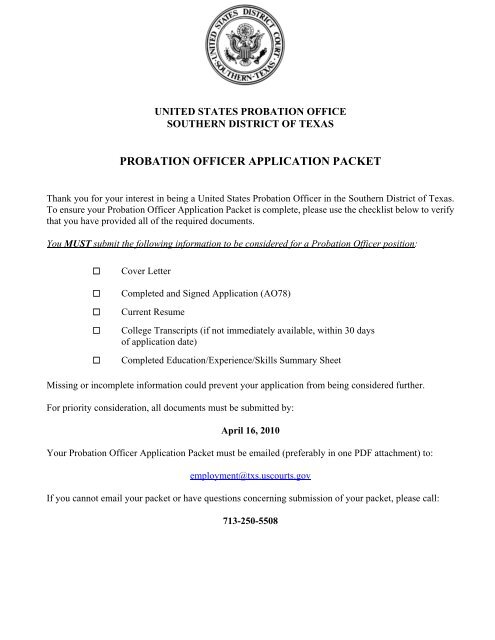 UNITED STATES DISTRICT COURT · SOUTHERN · TEXAS ·

UNITED STATES PROBATION OFFICE
SOUTHERN DISTRICT OF TEXAS

PROBATION OFFICER APPLICATION PACKET

Thank you for your interest in being a United States Probation Officer in the Southern District of Texas. To ensure your Probation Officer Application Packet is complete, please use the checklist below to verify that you have provided all of the required documents.

You MUST submit the following information to be considered for a Probation Officer position:

☐ Cover Letter

☐ Completed and Signed Application (AO78)

☐ Current Resume

☐ College Transcripts (if not immediately available, within 30 days of application date)

☐ Completed Education/Experience/Skills Summary Sheet

Missing or incomplete information could prevent your application from being considered further.

For priority consideration, all documents must be submitted by:

April 16, 2010

Your Probation Officer Application Packet must be emailed (preferably in one PDF attachment) to:

employment@txs.uscourts.gov

If you cannot email your packet or have questions concerning submission of your packet, please call:

713-250-5508